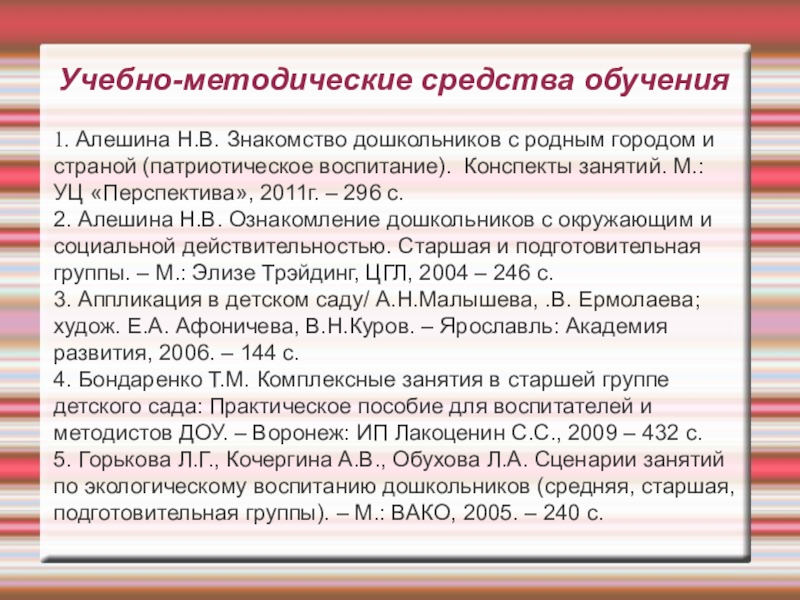 Учебно-методические средства обучения

1. Алешина Н.В. Знакомство дошкольников с родным городом и страной (патриотическое воспитание). Конспекты занятий. М.: УЦ «Перспектива», 2011г. – 296 с.
2. Алешина Н.В. Ознакомление дошкольников с окружающим и социальной действительностью. Старшая и подготовительная группы. – М.: Элизе Трэйдинг, ЦГЛ, 2004 – 246 с.
3. Аппликация в детском саду/ А.Н.Малышева, .В. Ермолаева; худож. Е.А. Афоничева, В.Н.Куров. – Ярославль: Академия развития, 2006. – 144 с.
4. Бондаренко Т.М. Комплексные занятия в старшей группе детского сада: Практическое пособие для воспитателей и методистов ДОУ. – Воронеж: ИП Лакоценин С.С., 2009 – 432 с.
5. Горькова Л.Г., Кочергина А.В., Обухова Л.А. Сценарии занятий по экологическому воспитанию дошкольников (средняя, старшая, подготовительная группы). – М.: ВАКО, 2005. – 240 с.